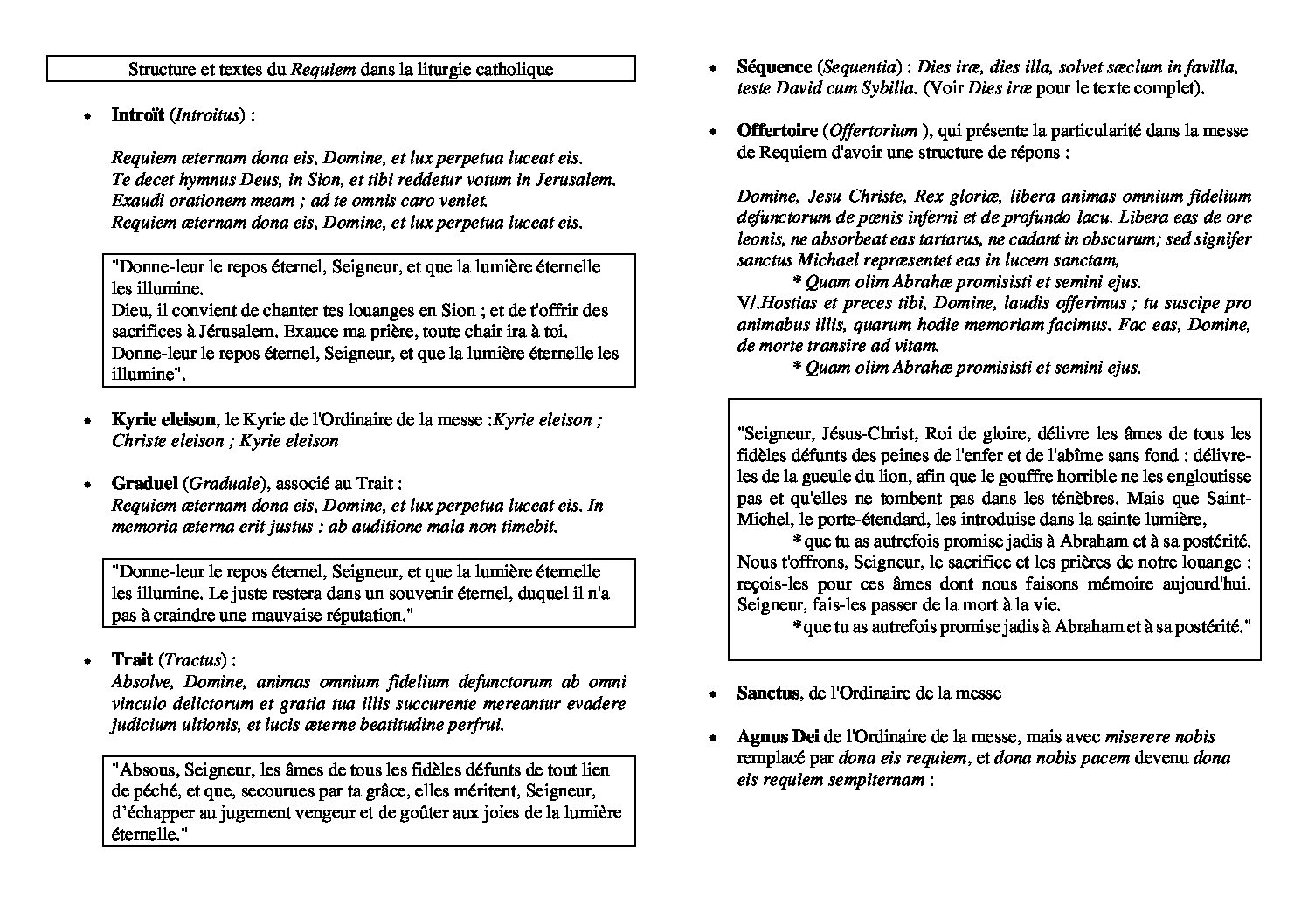 Structure et textes du Requiem dans la liturgie catholique

• Introït (Introitus) :

Requiem æternam dona eis, Domine, et lux perpetua luceat eis.
Te decet hymnus Deus, in Sion, et tibi reddetur votum in Jerusalem.
Exaudi orationem meam ; ad te omnis caro veniet.
Requiem æternam dona eis, Domine, et lux perpetua luceat eis.

"Donne-leur le repos éternel, Seigneur, et que la lumière éternelle les illumine.
Dieu, il convient de chanter tes louanges en Sion ; et de t'offrir des sacrifices à Jérusalem. Exauce ma prière, toute chair ira à toi.
Donne-leur le repos éternel, Seigneur, et que la lumière éternelle les illumine".

• Kyrie eleison, le Kyrie de l'Ordinaire de la messe :Kyrie eleison ; Christe eleison ; Kyrie eleison

• Graduel (Graduale), associé au Trait :
Requiem æternam dona eis, Domine, et lux perpetua luceat eis. In memoria æterna erit justus : ab auditione mala non timebit.

"Donne-leur le repos éternel, Seigneur, et que la lumière éternelle les illumine. Le juste restera dans un souvenir éternel, duquel il n'a pas à craindre une mauvaise réputation."

• Trait (Tractus) :
Absolve, Domine, animas omnium fidelium defunctorum ab omni vinculo delictorum et gratia tua illis succurente mereantur evadere judicium ultionis, et lucis æterne beatitudine perfrui.

"Absous, Seigneur, les âmes de tous les fidèles défunts de tout lien de péché, et que, secourues par ta grâce, elles méritent, Seigneur, d'échapper au jugement vengeur et de goûter aux joies de la lumière éternelle."

• Séquence (Sequentia) : Dies iræ, dies illa, solvet sæclum in favilla, teste David cum Sybilla. (Voir Dies iræ pour le texte complet).

• Offertoire (Offertorium ), qui présente la particularité dans la messe de Requiem d'avoir une structure de répons :

Domine, Jesu Christe, Rex gloriæ, libera animas omnium fidelium defunctorum de pœnis inferni et de profundo lacu. Libera eas de ore leonis, ne absorbeat eas tartarus, ne cadant in obscurum; sed signifer sanctus Michael repræsentet eas in lucem sanctam,
* Quam olim Abrahæ promisisti et semini ejus.
V/.Hostias et preces tibi, Domine, laudis offerimus ; tu suscipe pro animabus illis, quarum hodie memoriam facimus. Fac eas, Domine, de morte transire ad vitam.
* Quam olim Abrahæ promisisti et semini ejus.

"Seigneur, Jésus-Christ, Roi de gloire, délivre les âmes de tous les fidèles défunts des peines de l'enfer et de l'abîme sans fond : délivre-les de la gueule du lion, afin que le gouffre horrible ne les engloutisse pas et qu'elles ne tombent pas dans les ténèbres. Mais que Saint-Michel, le porte-étendard, les introduise dans la sainte lumière,
* que tu as autrefois promise jadis à Abraham et à sa postérité.
Nous t'offrons, Seigneur, le sacrifice et les prières de notre louange : reçois-les pour ces âmes dont nous faisons mémoire aujourd'hui. Seigneur, fais-les passer de la mort à la vie.
* que tu as autrefois promise jadis à Abraham et à sa postérité."

• Sanctus, de l'Ordinaire de la messe

• Agnus Dei de l'Ordinaire de la messe, mais avec miserere nobis remplacé par dona eis requiem, et dona nobis pacem devenu dona eis requiem sempiternam :